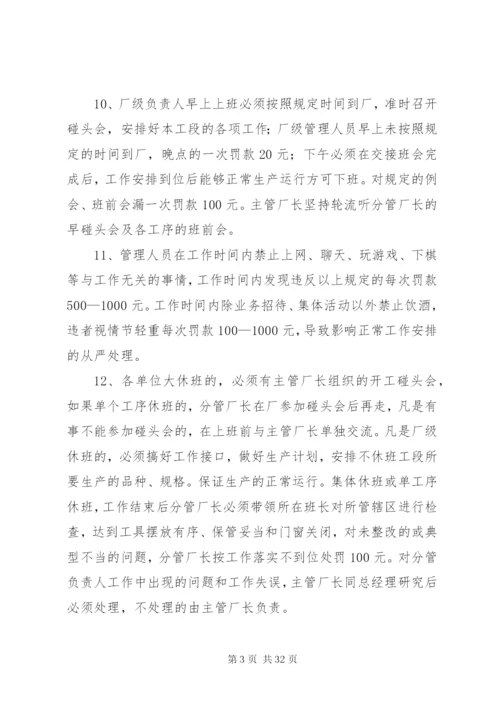 10、厂级负责人早上上班必须按照规定时间到厂，准时召开碰头会，安排好本工段的各项工作；厂级管理人员早上未按照规定的时间到厂，晚点的一次罚款 20 元；下午必须在交接班会完成后，工作安排到位后能够正常生产运行方可下班。对规定的例会、班前会漏一次罚款 100 元。主管厂长坚持轮流听分管厂长的早碰头会及各工序的班前会。

11、管理人员在工作时间内禁止上网、聊天、玩游戏、下棋等与工作无关的事情，工作时间内发现违反以上规定的每次罚款 500—1000 元。工作时间内除业务招待、集体活动以外禁止饮酒，违者视情节轻重每次罚款 100—1000 元，导致影响正常工作安排的从严处理。

12、各单位大休班的，必须有主管厂长组织的开工碰头会，如果单个工序休班的，分管厂长在厂参加碰头会后再走，凡是有事不能参加碰头会的，在上班前与主管厂长单独交流。凡是厂级休班的，必须搞好工作接口，做好生产计划，安排不休班工段所要生产的品种、规格。保证生产的正常运行。集体休班或单工序休班，工作结束后分管厂长必须带领所在班长对所管辖区进行检查，达到工具摆放有序、保管妥当和门窗关闭，对未整改的或典型不当的问题，分管厂长按工作落实不到位处罚 100 元。对分管负责人工作中出现的问题和工作失误，主管厂长同总经理研究后必须处理，不处理的由主管厂长负责。

第 3 页 共 32 页